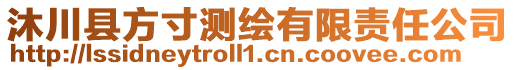 沐川县方寸测绘有限责任公司
http://lssidneytroll1.cn.coovee.com